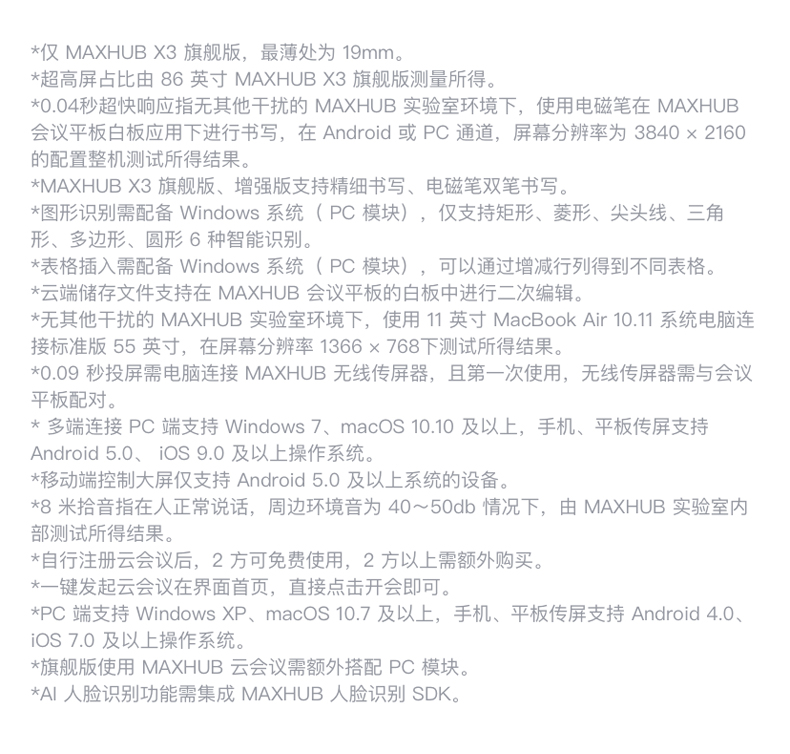 *仅 MAXHUB X3 旗舰版，最薄处为 19mm。
*超高屏占比由 86 英寸 MAXHUB X3 旗舰版测量所得。
*0.04秒超快响应指无其他干扰的 MAXHUB 实验室环境下，使用电磁笔在 MAXHUB 会议平板白板应用下进行书写，在 Android 或 PC 通道，屏幕分辨率为 3840 × 2160 的配置整机测试所得结果。
*MAXHUB X3 旗舰版、增强版支持精细书写、电磁笔双笔书写。
*图形识别需配备 Windows 系统（ PC 模块），仅支持矩形、菱形、尖头线、三角形、多边形、圆形 6 种智能识别。
*表格插入需配备 Windows 系统（ PC 模块），可以通过增减行列得到不同表格。
*云端储存文件支持在 MAXHUB 会议平板的白板中进行二次编辑。
*无其他干扰的 MAXHUB 实验室环境下，使用 11 英寸 MacBook Air 10.11 系统电脑连接标准版 55 英寸，在屏幕分辨率 1366 × 768下测试所得结果。
*0.09 秒投屏需电脑连接 MAXHUB 无线传屏器，且第一次使用，无线传屏器需与会议平板配对。
* 多端连接 PC 端支持 Windows 7、macOS 10.10 及以上，手机、平板传屏支持 Android 5.0、 iOS 9.0 及以上操作系统。
*移动端控制大屏仅支持 Android 5.0 及以上系统的设备。
*8 米拾音指在人正常说话，周边环境音为 40～50db 情况下，由 MAXHUB 实验室内部测试所得结果。
*自行注册云会议后，2 方可免费使用，2 方以上需额外购买。
*一键发起云会议在界面首页，直接点击开会即可。
*PC 端支持 Windows XP、macOS 10.7 及以上，手机、平板传屏支持 Android 4.0、iOS 7.0 及以上操作系统。
*旗舰版使用 MAXHUB 云会议需额外搭配 PC 模块。
*AI 人脸识别功能需集成 MAXHUB 人脸识别 SDK。